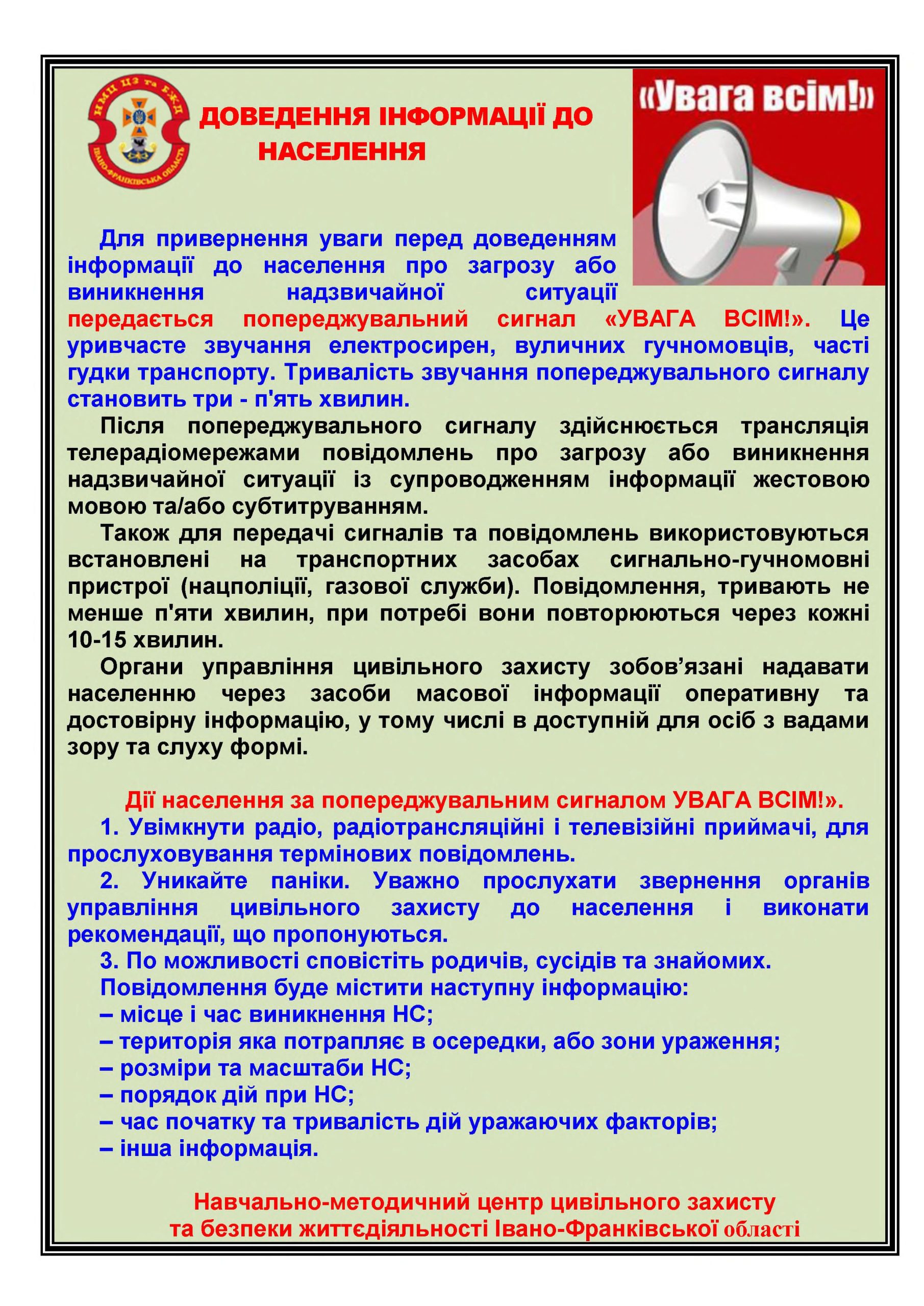 НМЦ ЦЗ та БЖД
ІВАНО-ФРАНКІВСЬКА ОБЛАСТЬ

ДОВЕДЕННЯ ІНФОРМАЦІЇ ДО НАСЕЛЕННЯ

«Увага всім!»

Для привернення уваги перед доведенням інформації до населення про загрозу або виникнення надзвичайної ситуації передається попереджувальний сигнал «УВАГА ВСІМ!». Це уривчасте звучання електросирен, вуличних гучномовців, часті гудки транспорту. Тривалість звучання попереджувального сигналу становить три - п'ять хвилин.

Після попереджувального сигналу здійснюється трансляція телерадіомережами повідомлень про загрозу або виникнення надзвичайної ситуації із супроводженням інформації жестовою мовою та/або субтитруванням.

Також для передачі сигналів та повідомлень використовуються встановлені на транспортних засобах сигнально-гучномовні пристрої (нацполіції, газової служби). Повідомлення, тривають не менше п'яти хвилин, при потребі вони повторюються через кожні 10-15 хвилин.

Органи управління цивільного захисту зобов’язані надавати населенню через засоби масової інформації оперативну та достовірну інформацію, у тому числі в доступній для осіб з вадами зору та слуху формі.

Дії населення за попереджувальним сигналом УВАГА ВСІМ!».

1. Увімкнути радіо, радіотрансляційні і телевізійні приймачі, для прослуховування термінових повідомлень.

2. Уникайте паніки. Уважно прослухати звернення органів управління цивільного захисту до населення і виконати рекомендації, що пропонуються.

3. По можливості сповістіть родичів, сусідів та знайомих.

Повідомлення буде містити наступну інформацію:
– місце і час виникнення НС;
– територія яка потрапляє в осередки, або зони ураження;
– розміри та масштаби НС;
– порядок дій при НС;
– час початку та тривалість дій уражаючих факторів;
– інша інформація.

Навчально-методичний центр цивільного захисту та безпеки життєдіяльності Івано-Франківської області